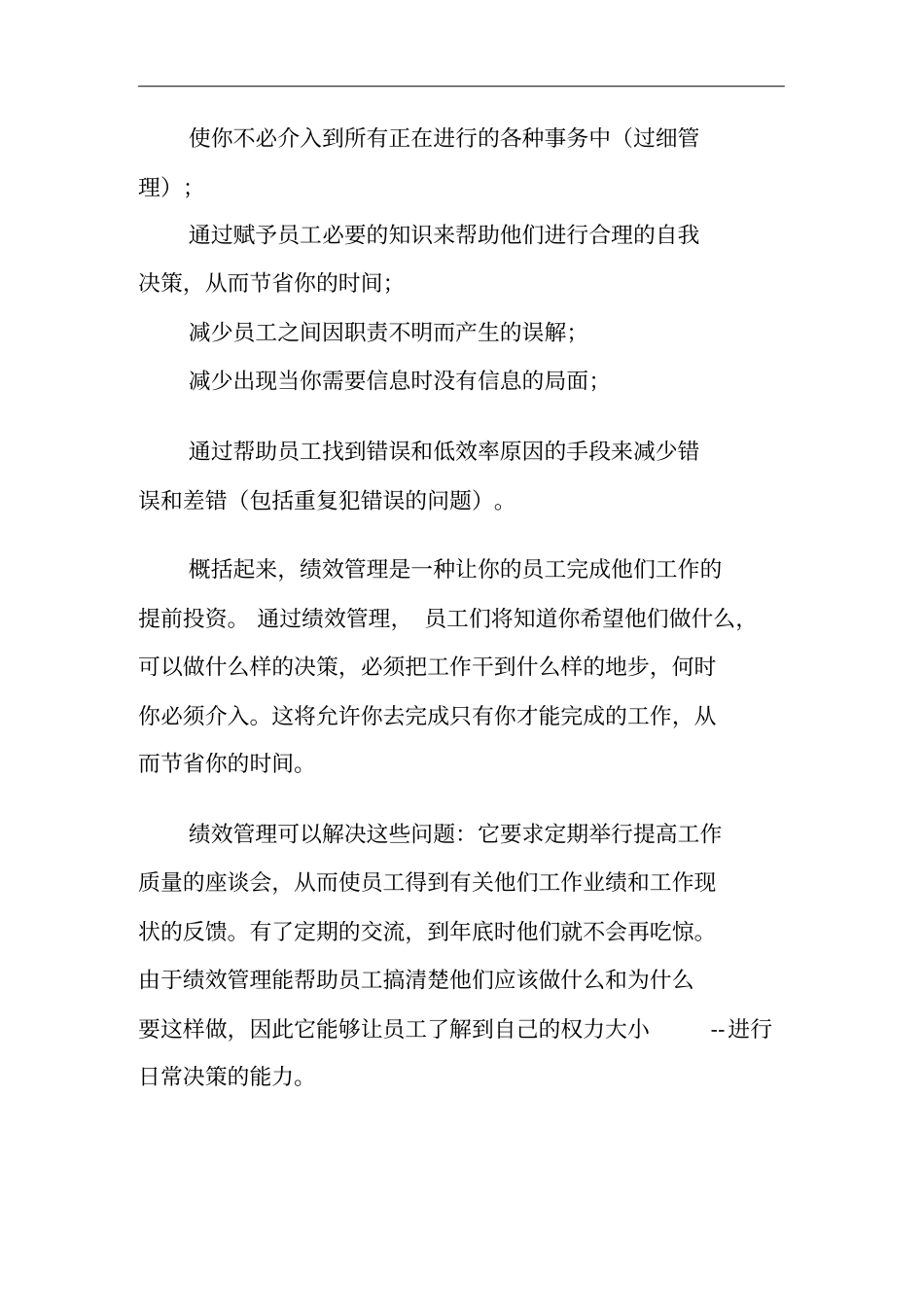 使你不必介入到所有正在进行的各种事务中（过细管理）；

通过赋予员工必要的知识来帮助他们进行合理的自我决策，从而节省你的时间；

减少员工之间因职责不明而产生的误解；

减少出现当你需要信息时没有信息的局面；

通过帮助员工找到错误和低效率原因的手段来减少错误和差错（包括重复犯错误的问题）。

概括起来，绩效管理是一种让你的员工完成他们工作的提前投资。通过绩效管理，员工们将知道你希望他们做什么，可以做什么样的决策，必须把工作干到什么样的地步，何时你必须介入。这将允许你去完成只有你才能完成的工作，从而节省你的时间。

绩效管理可以解决这些问题：它要求定期举行提高工作质量的座谈会，从而使员工得到有关他们工作业绩和工作现状的反馈。有了定期的交流，到年底时他们就不会再吃惊。由于绩效管理能帮助员工搞清楚他们应该做什么和为什么要这样做，因此它能够让员工了解到自己的权力大小 --进行日常决策的能力。